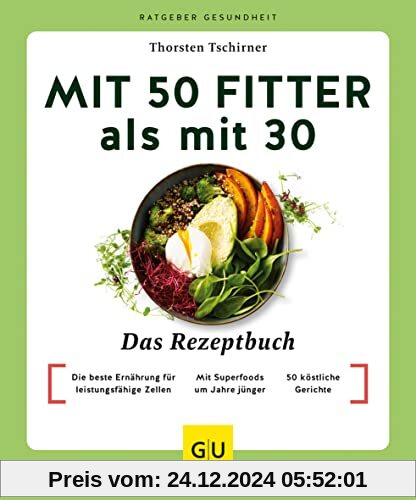 RATGEBER GESUNDHEIT

Thorsten Tschirner

MIT 50 FITTER als mit 30

Das Rezeptbuch

Die beste Ernährung für leistungsfähige Zellen

Mit Superfoods um Jahre jünger

50 köstliche Gerichte

GU

Preis vom: 24.12.2024 05:52:01